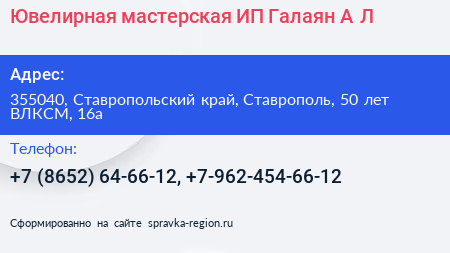 Ювелирная мастерская ИП Галаян А Л

Адрес:

355040, Ставропольский край, Ставрополь, 50 лет ВЛКСМ, 16а

Телефон:

+7 (8652) 64-66-12, +7-962-454-66-12

Сформированно на сайте spravka-region.ru